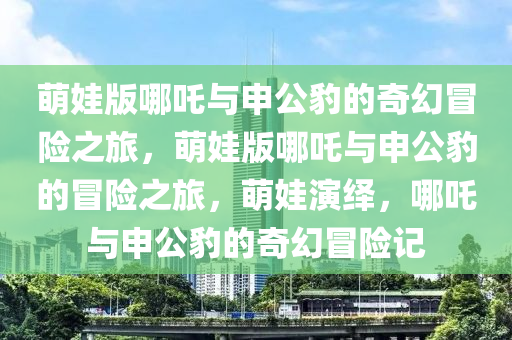 萌娃版哪吒与申公豹的奇幻冒险之旅，萌娃版哪吒与申公豹的冒险之旅，萌娃演绎，哪吒与申公豹的奇幻冒险记